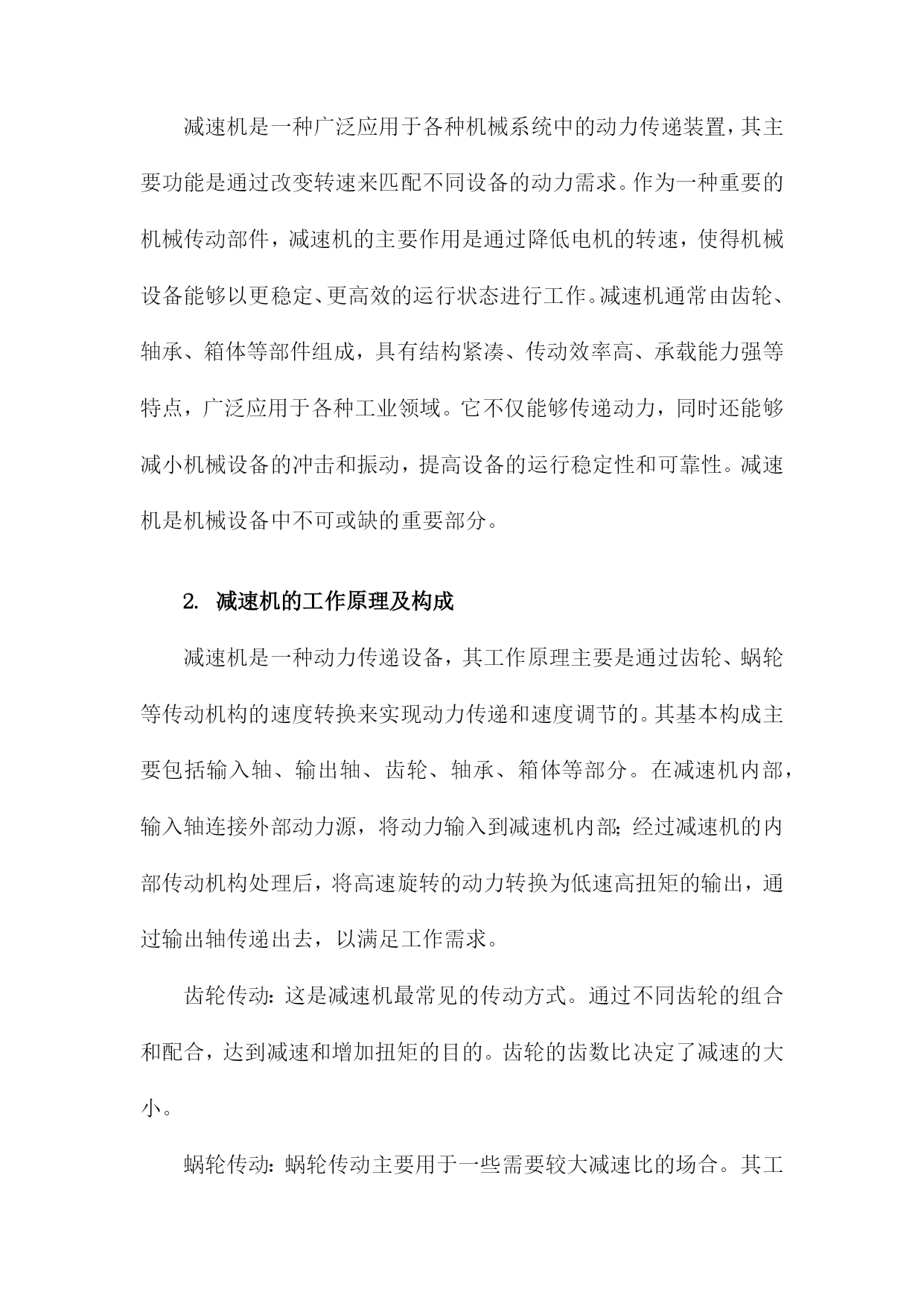 减速机是一种广泛应用于各种机械系统中的动力传递装置，其主要功能是通过改变转速来匹配不同设备的动力需求。作为一种重要的机械传动部件，减速机的主要作用是通过降低电机的转速，使得机械设备能够以更稳定、更高效的运行状态进行工作。减速机通常由齿轮、轴承、箱体等部件组成，具有结构紧凑、传动效率高、承载能力强等特点，广泛应用于各种工业领域。它不仅能够传递动力，同时还能够减小机械设备的冲击和振动，提高设备的运行稳定性和可靠性。减速机是机械设备中不可或缺的重要部分。

2. 减速机的工作原理及构成

减速机是一种动力传递设备，其工作原理主要是通过齿轮、蜗轮等传动机构的速度转换来实现动力传递和速度调节的。其基本构成主要包括输入轴、输出轴、齿轮、轴承、箱体等部分。在减速机内部，输入轴连接外部动力源，将动力输入到减速机内部;经过减速机的内部传动机构处理后，将高速旋转的动力转换为低速高扭矩的输出，通过输出轴传递出去，以满足工作需求。

齿轮传动：这是减速机最常见的传动方式。通过不同齿轮的组合和配合，达到减速和增加扭矩的目的。齿轮的齿数比决定了减速的大小。

蜗轮传动：蜗轮传动主要用于一些需要较大减速比的场合。其工